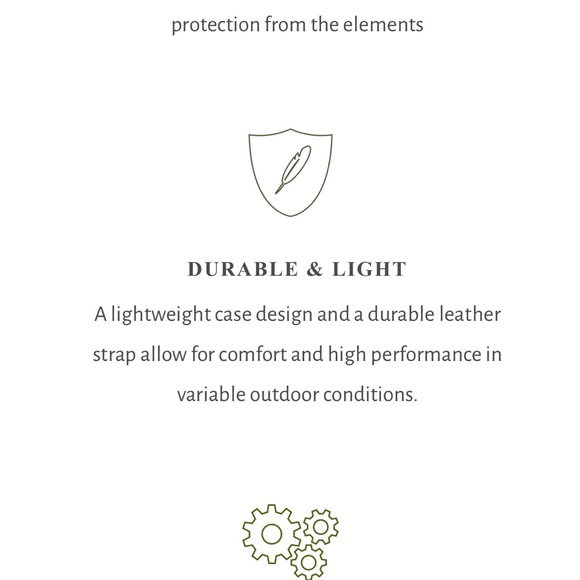 protection from the elements

DURABLE & LIGHT

A lightweight case design and a durable leather strap allow for comfort and high performance in variable outdoor conditions.